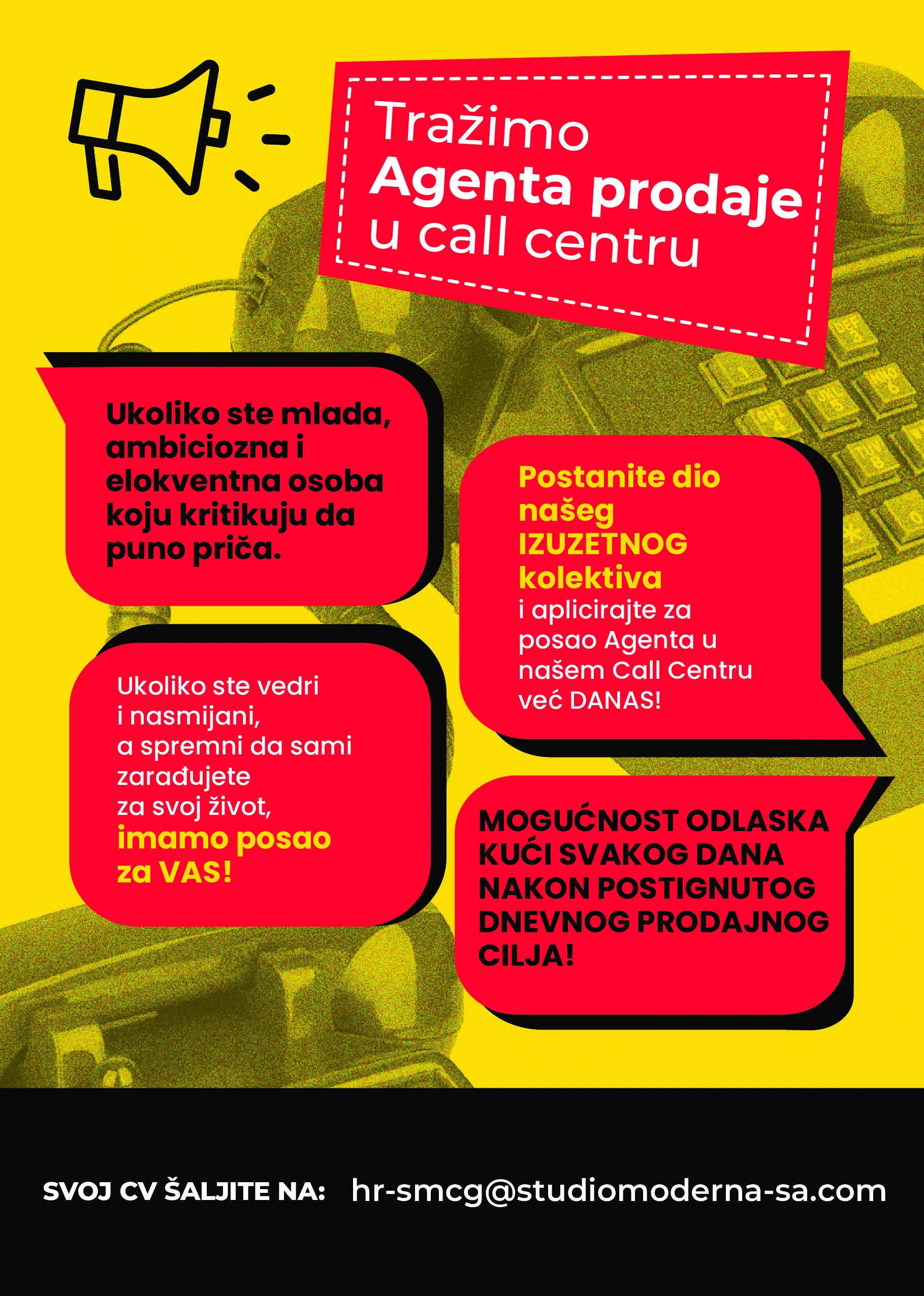 Tražimo
Agenta prodaje
u call centru

Ukoliko ste mlada, ambiciozna i elokventna osoba koju kritikuju da puno priča.

Ukoliko ste vedri i nasmijani, a spremni da sami zarađujete za svoj život, imamo posao za VAS!

Postanite dio našeg IZUZETNOG kolektiva i aplicirajte za posao Agenta u našem Call Centru već DANAS!

MOGUĆNOST ODLASKA KUĆI SVAKOG DANA NAKON POSTIGNUTOG DNEVNOG PRODAJNOG CILJA!

SVOJ CV ŠALJITE NA: hr-smcg@studiomoderna-sa.com